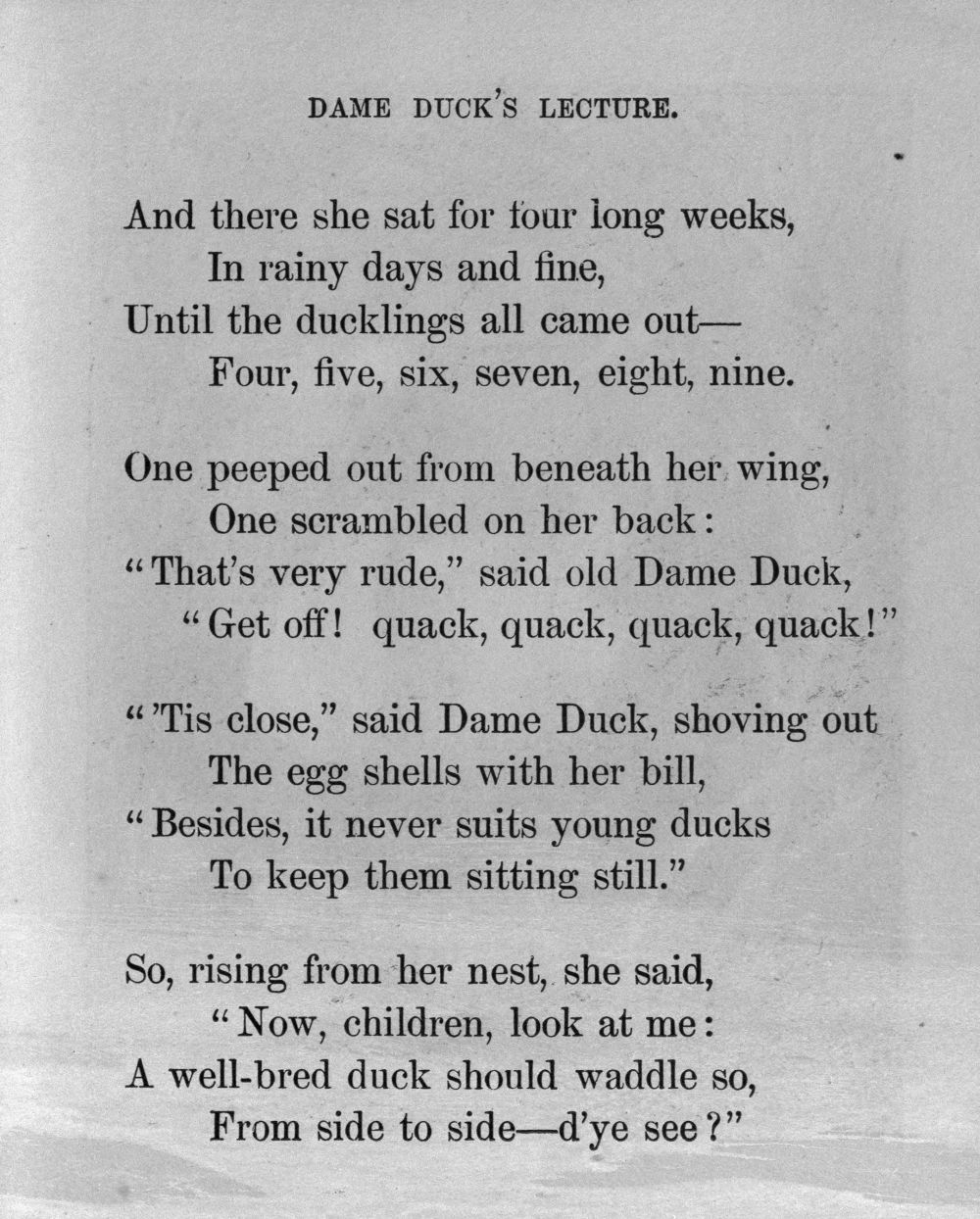 DAME DUCK'S LECTURE.

And there she sat for four long weeks,
In rainy days and fine,
Until the ducklings all came out—
Four, five, six, seven, eight, nine.

One peeped out from beneath her wing,
One scrambled on her back:
"That's very rude," said old Dame Duck,
"Get off! quack, quack, quack, quack!"

"'Tis close," said Dame Duck, shoving out
The egg shells with her bill,
"Besides, it never suits young ducks
To keep them sitting still."

So, rising from her nest, she said,
"Now, children, look at me:
A well-bred duck should waddle so,
From side to side—d'ye see?"